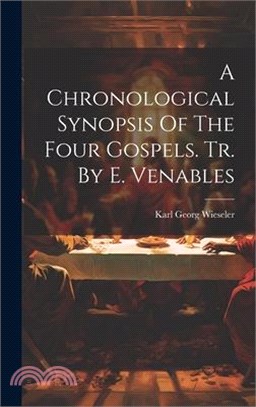 A Chronological Synopsis Of The Four Gospels. Tr. By E. Venables

Karl Georg Wieseler